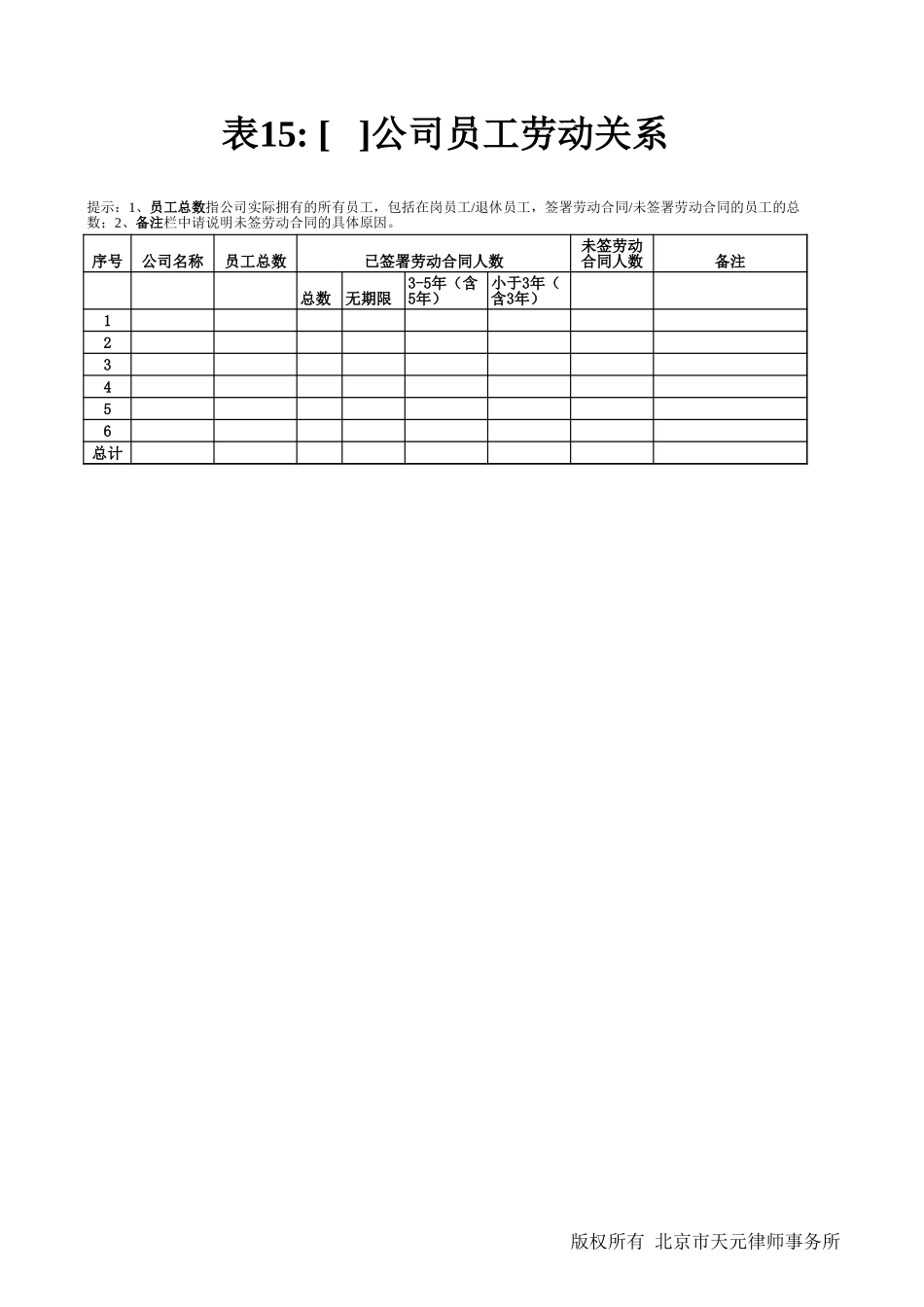 表15: [ ]公司员工劳动关系

提示：1、员工总数指公司实际拥有的所有员工，包括在岗员工/退休员工，签署劳动合同/未签署劳动合同的员工的总数；2、备注栏中请说明未签劳动合同的具体原因。

| 序号 | 公司名称 | 员工总数 | 已签署劳动合同人数 | | | | 未签劳动合同人数 | 备注 |
|---|---|---|---|---|---|---|---|---|
| | | | 总数 | 无期限 | 3-5年（含5年） | 小于3年（含3年） | | |
| 1 | | | | | | | | |
| 2 | | | | | | | | |
| 3 | | | | | | | | |
| 4 | | | | | | | | |
| 5 | | | | | | | | |
| 6 | | | | | | | | |
| 总计 | | | | | | | | |

版权所有 北京市天元律师事务所